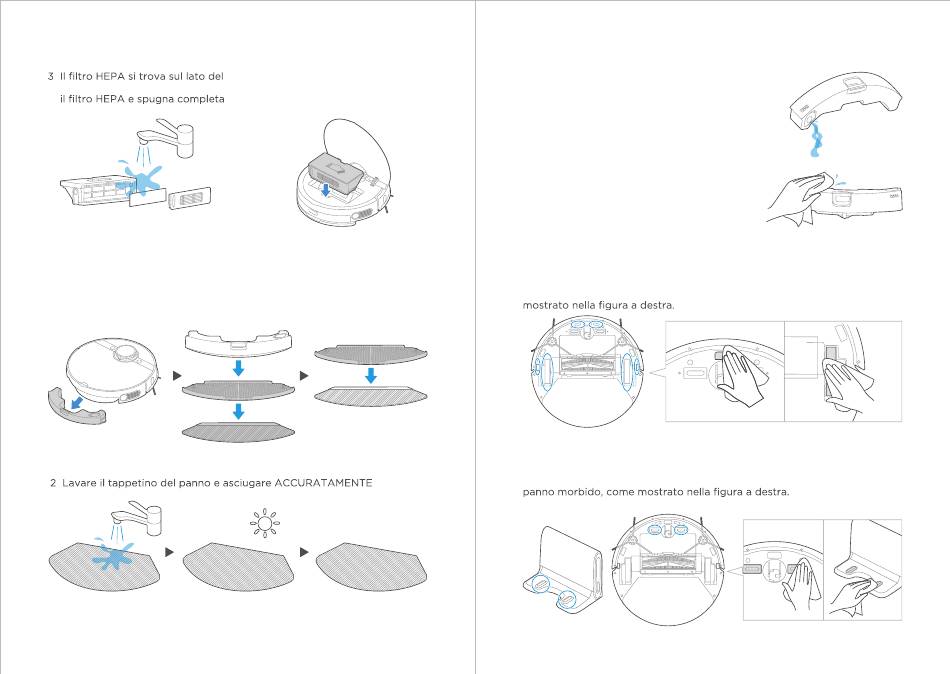 3 Il filtro HEPA si trova sul lato del

il filtro HEPA e spugna completa

2 Lavare il tappetino del panno e asciugare ACCURATAMENTE

mostrato nella figura a destra.

panno morbido, come mostrato nella figura a destra.